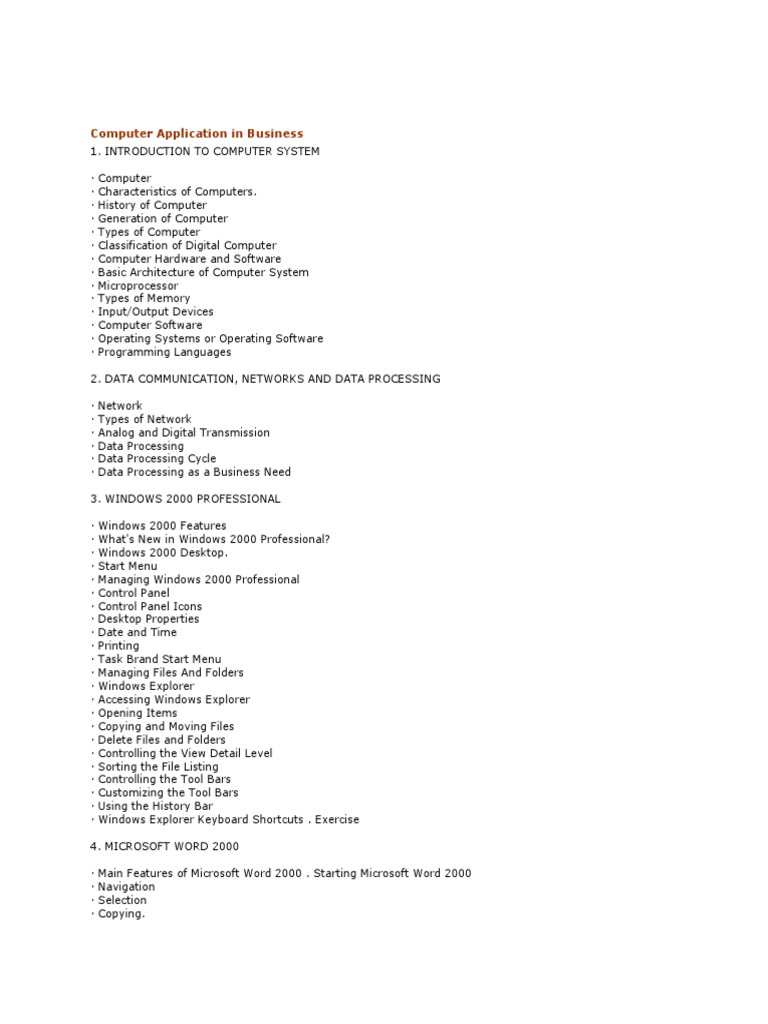 Computer Application in Business
1. INTRODUCTION TO COMPUTER SYSTEM

· Computer
· Characteristics of Computers.
· History of Computer
· Generation of Computer
· Types of Computer
· Classification of Digital Computer
· Computer Hardware and Software
· Basic Architecture of Computer System
· Microprocessor
· Types of Memory
· Input/Output Devices
· Computer Software
· Operating Systems or Operating Software
· Programming Languages

2. DATA COMMUNICATION, NETWORKS AND DATA PROCESSING

· Network
· Types of Network
· Analog and Digital Transmission
· Data Processing
· Data Processing Cycle
· Data Processing as a Business Need

3. WINDOWS 2000 PROFESSIONAL

· Windows 2000 Features
· What's New in Windows 2000 Professional?
· Windows 2000 Desktop.
· Start Menu
· Managing Windows 2000 Professional
· Control Panel
· Control Panel Icons
· Desktop Properties
· Date and Time
· Printing
· Task Brand Start Menu
· Managing Files And Folders
· Windows Explorer
· Accessing Windows Explorer
· Opening Items
· Copying and Moving Files
· Delete Files and Folders
· Controlling the View Detail Level
· Sorting the File Listing
· Controlling the Tool Bars
· Customizing the Tool Bars
· Using the History Bar
· Windows Explorer Keyboard Shortcuts . Exercise

4. MICROSOFT WORD 2000

· Main Features of Microsoft Word 2000 . Starting Microsoft Word 2000
· Navigation
· Selection
· Copying.